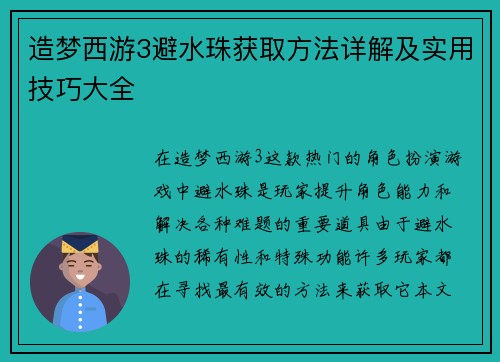 造梦西游3避水珠获取方法详解及实用技巧大全

在造梦西游3这款热门的角色扮演游戏中避水珠是玩家提升角色能力和解决各种难题的重要道具由于避水珠的稀有性和特殊功能许多玩家都在寻找最有效的方法来获取它本文